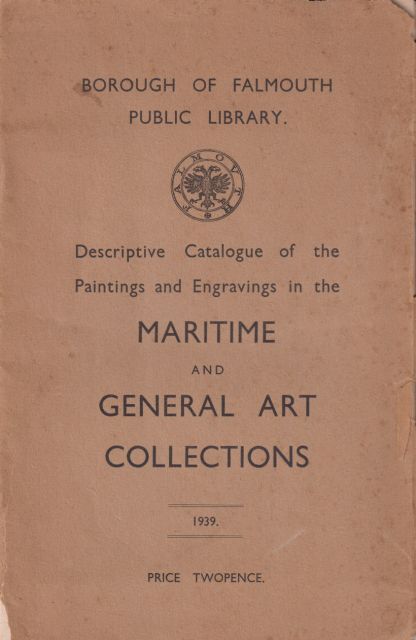 BOROUGH OF FALMOUTH
PUBLIC LIBRARY.

FALMOUTH

Descriptive Catalogue of the Paintings and Engravings in the

MARITIME

AND

GENERAL ART COLLECTIONS

1939.

PRICE TWOPENCE.